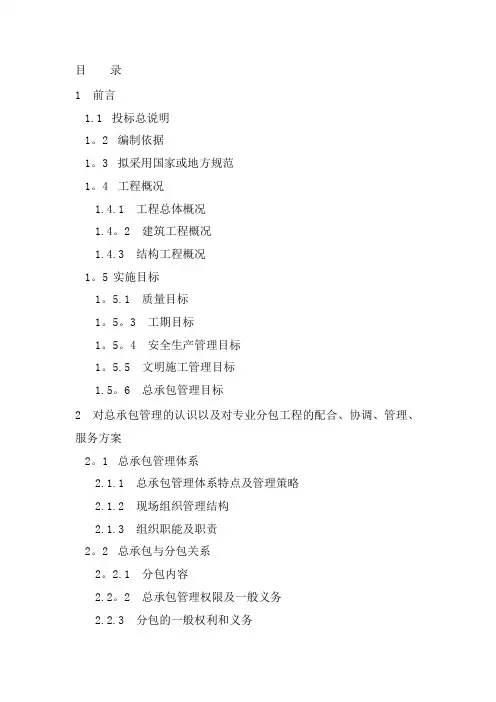 目　　录

1　前言

1.1　投标总说明

1。2　编制依据

1。3　拟采用国家或地方规范

1。4　工程概况

1.4.1　工程总体概况

1.4。2　建筑工程概况

1.4.3　结构工程概况

1。5 实施目标

1。5.1　质量目标

1。5。3　工期目标

1。5。4　安全生产管理目标

1。5.5　文明施工管理目标

1.5。6　总承包管理目标

2　对总承包管理的认识以及对专业分包工程的配合、协调、管理、服务方案

2。1　总承包管理体系

2.1.1　总承包管理体系特点及管理策略

2.1.2　现场组织管理结构

2.1.3　组织职能及职责

2。2　总承包与分包关系

2。2.1　分包内容

2.2。2　总承包管理权限及一般义务

2.2.3　分包的一般权利和义务